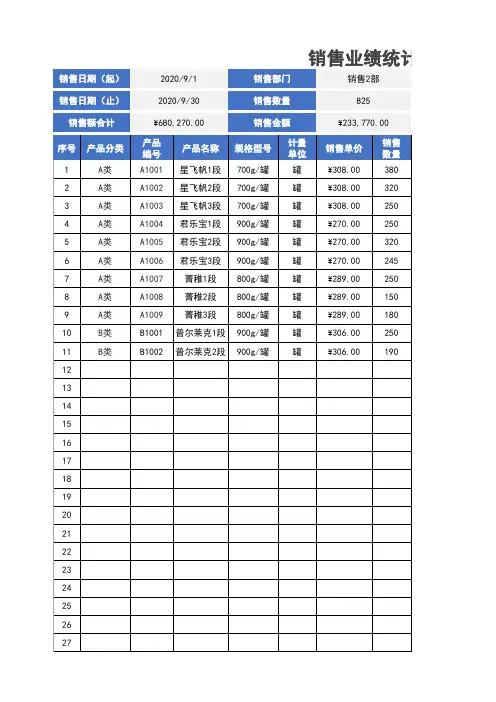 销售业绩统计

| 销售日期（起） | 2020/9/1 | 销售部门 | 销售2部 |
|---|---|---|---|
| 销售日期（止） | 2020/9/30 | 销售数量 | 825 |
| 销售额合计 | ¥680,270.00 | 销售金额 | ¥233,770.00 |

| 序号 | 产品分类 | 产品编号 | 产品名称 | 规格型号 | 计量单位 | 销售单价 | 销售数量 |
|---|---|---|---|---|---|---|---|
| 1 | A类 | A1001 | 星飞帆1段 | 700g/罐 | 罐 | ¥308.00 | 380 |
| 2 | A类 | A1002 | 星飞帆2段 | 700g/罐 | 罐 | ¥308.00 | 320 |
| 3 | A类 | A1003 | 星飞帆3段 | 700g/罐 | 罐 | ¥308.00 | 250 |
| 4 | A类 | A1004 | 君乐宝1段 | 900g/罐 | 罐 | ¥270.00 | 250 |
| 5 | A类 | A1005 | 君乐宝2段 | 900g/罐 | 罐 | ¥270.00 | 320 |
| 6 | A类 | A1006 | 君乐宝3段 | 900g/罐 | 罐 | ¥270.00 | 245 |
| 7 | A类 | A1007 | 菁稚1段 | 800g/罐 | 罐 | ¥289.00 | 250 |
| 8 | A类 | A1008 | 菁稚2段 | 800g/罐 | 罐 | ¥289.00 | 150 |
| 9 | A类 | A1009 | 菁稚3段 | 800g/罐 | 罐 | ¥289.00 | 180 |
| 10 | B类 | B1001 | 普尔莱克1段 | 900g/罐 | 罐 | ¥306.00 | 250 |
| 11 | B类 | B1002 | 普尔莱克2段 | 900g/罐 | 罐 | ¥306.00 | 190 |
| 12 | | | | | | | |
| 13 | | | | | | | |
| 14 | | | | | | | |
| 15 | | | | | | | |
| 16 | | | | | | | |
| 17 | | | | | | | |
| 18 | | | | | | | |
| 19 | | | | | | | |
| 20 | | | | | | | |
| 21 | | | | | | | |
| 22 | | | | | | | |
| 23 | | | | | | | |
| 24 | | | | | | | |
| 25 | | | | | | | |
| 26 | | | | | | | |
| 27 | | | | | | | |